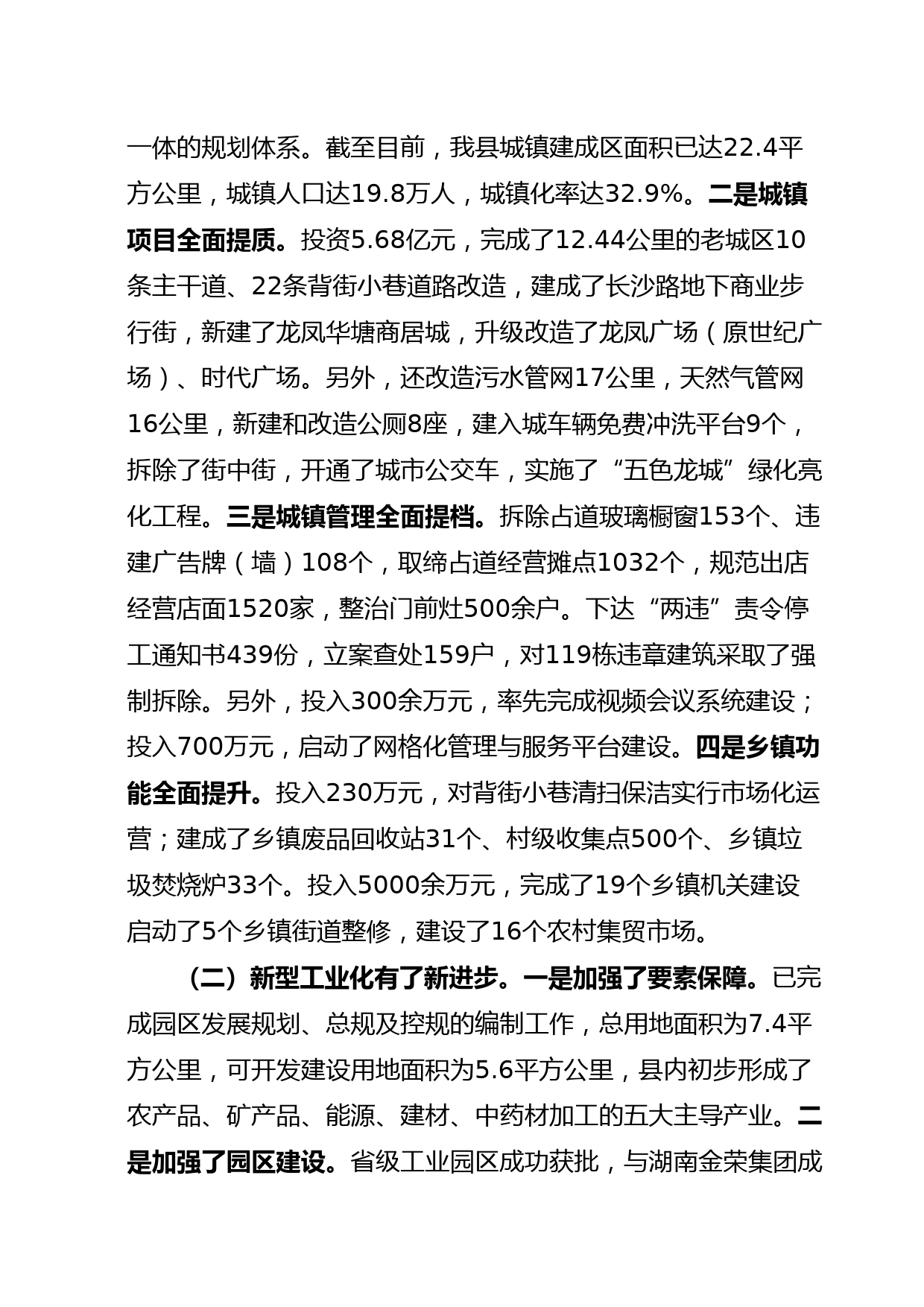 一体的规划体系。截至目前，我县城镇建成区面积已达22.4平方公里，城镇人口达19.8万人，城镇化率达32.9%。二是城镇项目全面提质。投资5.68亿元，完成了12.44公里的老城区10条主干道、22条背街小巷道路改造，建成了长沙路地下商业步行街，新建了龙凤华塘商居城，升级改造了龙凤广场（原世纪广场）、时代广场。另外，还改造污水管网17公里，天然气管网16公里，新建和改造公厕8座，建入城车辆免费冲洗平台9个，拆除了街中街，开通了城市公交车，实施了“五色龙城”绿化亮化工程。三是城镇管理全面提档。拆除占道玻璃橱窗153个、违建广告牌（墙）108个，取缔占道经营摊点1032个，规范出店经营店面1520家，整治门前灶500余户。下达“两违”责令停工通知书439份，立案查处159户，对119栋违章建筑采取了强制拆除。另外，投入300余万元，率先完成视频会议系统建设；投入700万元，启动了网格化管理与服务平台建设。四是乡镇功能全面提升。投入230万元，对背街小巷清扫保洁实行市场化运营；建成了乡镇废品回收站31个、村级收集点500个、乡镇垃圾焚烧炉33个。投入5000余万元，完成了19个乡镇机关建设启动了5个乡镇街道整修，建设了16个农村集贸市场。

（二）新型工业化有了新进步。一是加强了要素保障。已完成园区发展规划、总规及控规的编制工作，总用地面积为7.4平方公里，可开发建设用地面积为5.6平方公里，县内初步形成了农产品、矿产品、能源、建材、中药材加工的五大主导产业。二是加强了园区建设。省级工业园区成功获批，与湖南金荣集团成